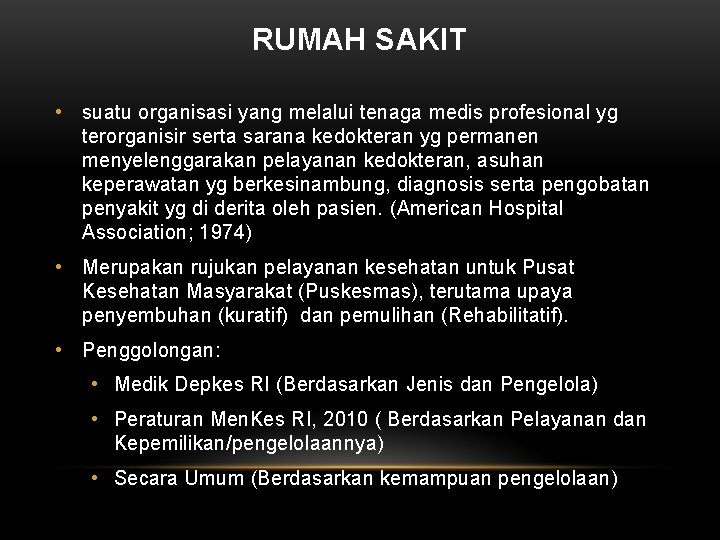 RUMAH SAKIT

• suatu organisasi yang melalui tenaga medis profesional yg terorganisir serta sarana kedokteran yg permanen menyelenggarakan pelayanan kedokteran, asuhan keperawatan yg berkesinambung, diagnosis serta pengobatan penyakit yg di derita oleh pasien. (American Hospital Association; 1974)

• Merupakan rujukan pelayanan kesehatan untuk Pusat Kesehatan Masyarakat (Puskesmas), terutama upaya penyembuhan (kuratif) dan pemulihan (Rehabilitatif).

• Penggolongan:

• Medik Depkes RI (Berdasarkan Jenis dan Pengelola)

• Peraturan MenKes RI, 2010 ( Berdasarkan Pelayanan dan Kepemilikan/pengelolaannya)

• Secara Umum (Berdasarkan kemampuan pengelolaan)